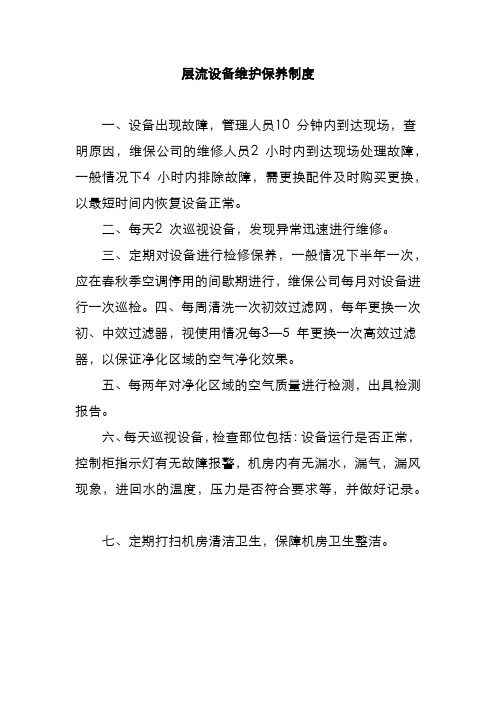 层流设备维护保养制度

一、设备出现故障，管理人员10 分钟内到达现场，查明原因，维保公司的维修人员2 小时内到达现场处理故障，一般情况下4 小时内排除故障，需更换配件及时购买更换，以最短时间内恢复设备正常。

二、每天2 次巡视设备，发现异常迅速进行维修。

三、定期对设备进行检修保养，一般情况下半年一次，应在春秋季空调停用的间歇期进行，维保公司每月对设备进行一次巡检。四、每周清洗一次初效过滤网，每年更换一次初、中效过滤器，视使用情况每3—5 年更换一次高效过滤器，以保证净化区域的空气净化效果。

五、每两年对净化区域的空气质量进行检测，出具检测报告。

六、每天巡视设备，检查部位包括：设备运行是否正常，控制柜指示灯有无故障报警，机房内有无漏水，漏气，漏风现象，进回水的温度，压力是否符合要求等，并做好记录。

七、定期打扫机房清洁卫生，保障机房卫生整洁。